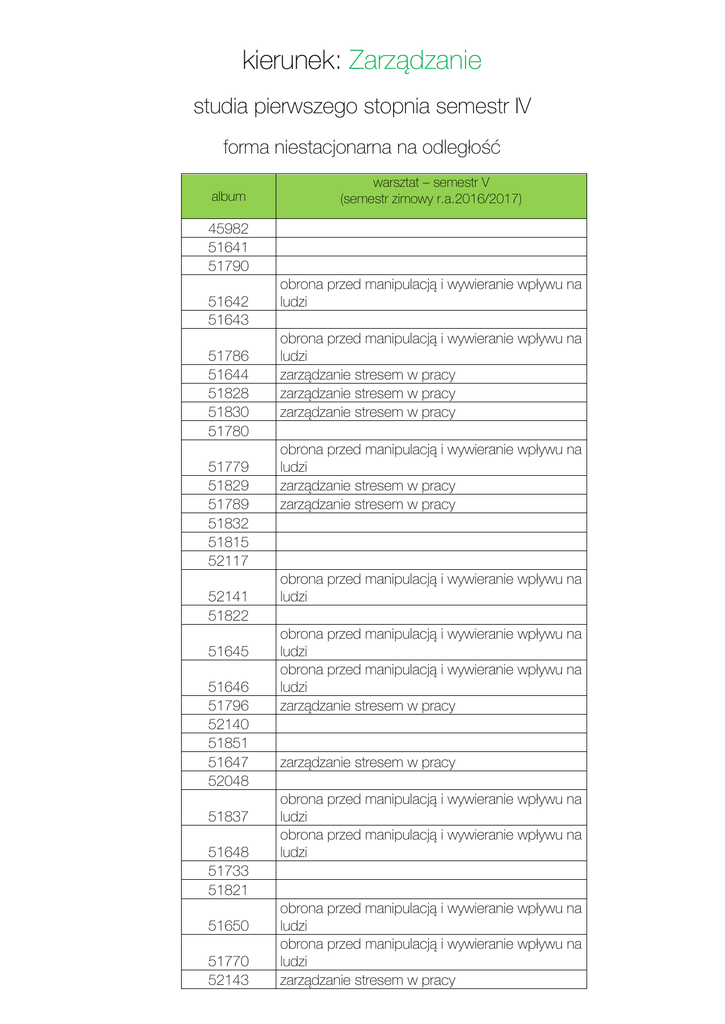 kierunek: Zarządzanie

studia pierwszego stopnia semestr IV

forma niestacjonarna na odległość

| album | warsztat – semestr V (semestr zimowy r.a.2016/2017) |
|---|---|
| 45982 | |
| 51641 | |
| 51790 | |
| 51642 | obrona przed manipulacją i wywieranie wpływu na ludzi |
| 51643 | |
| 51786 | obrona przed manipulacją i wywieranie wpływu na ludzi |
| 51644 | zarządzanie stresem w pracy |
| 51828 | zarządzanie stresem w pracy |
| 51830 | zarządzanie stresem w pracy |
| 51780 | |
| 51779 | obrona przed manipulacją i wywieranie wpływu na ludzi |
| 51829 | zarządzanie stresem w pracy |
| 51789 | zarządzanie stresem w pracy |
| 51832 | |
| 51815 | |
| 52117 | |
| 52141 | obrona przed manipulacją i wywieranie wpływu na ludzi |
| 51822 | |
| 51645 | obrona przed manipulacją i wywieranie wpływu na ludzi |
| 51646 | obrona przed manipulacją i wywieranie wpływu na ludzi |
| 51796 | zarządzanie stresem w pracy |
| 52140 | |
| 51851 | |
| 51647 | zarządzanie stresem w pracy |
| 52048 | |
| 51837 | obrona przed manipulacją i wywieranie wpływu na ludzi |
| 51648 | obrona przed manipulacją i wywieranie wpływu na ludzi |
| 51733 | |
| 51821 | |
| 51650 | obrona przed manipulacją i wywieranie wpływu na ludzi |
| 51770 | obrona przed manipulacją i wywieranie wpływu na ludzi |
| 52143 | zarządzanie stresem w pracy |